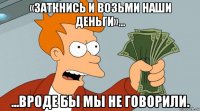 «ЗАТКНИСЬ И ВОЗЬМИ НАШИ ДЕНЬГИ»...

...ВРОДЕ БЫ МЫ НЕ ГОВОРИЛИ.